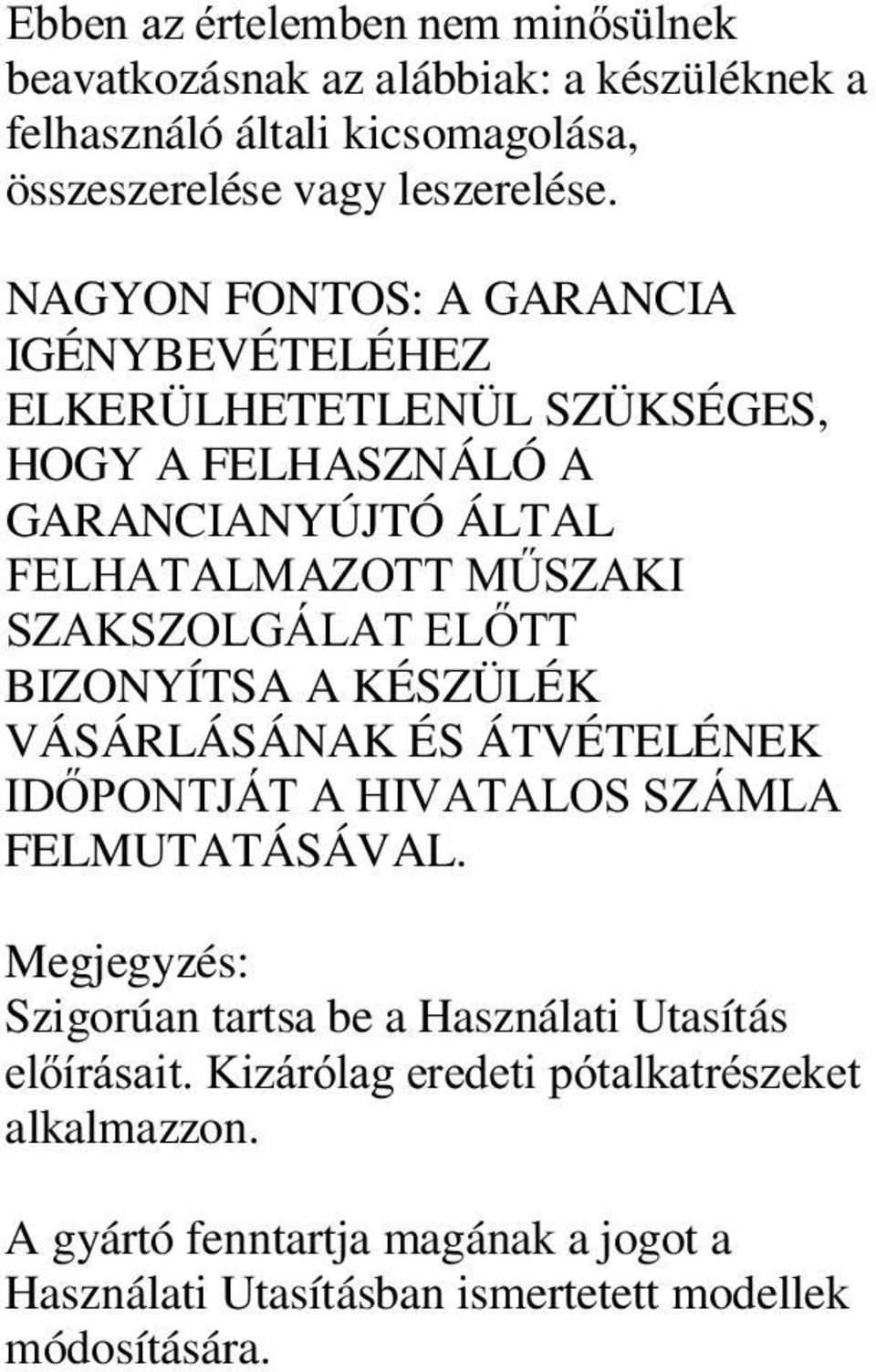 Ebben az értelemben nem minősülnek beavatkozásnak az alábbiak: a készüléknek a felhasználó általi kicsomagolása, összeszerelése vagy leszerelése.

NAGYON FONTOS: A GARANCIA IGÉNYBEVÉTELÉHEZ ELKERÜLHETETLENÜL SZÜKSÉGES, HOGY A FELHASZNÁLÓ A GARANCIANYÚJTÓ ÁLTAL FELHATALMAZOTT MŰSZAKI SZAKSZOLGÁLAT ELŐTT BIZONYÍTSA A KÉSZÜLÉK VÁSÁRLÁSÁNAK ÉS ÁTVÉTELÉNEK IDŐPONTJÁT A HIVATALOS SZÁMLA FELMUTATÁSÁVAL.

Megjegyzés:
Szigorúan tartsa be a Használati Utasítás előírásait. Kizárólag eredeti pótalkatrészeket alkalmazzon.

A gyártó fenntartja magának a jogot a Használati Utasításban ismertetett modellek módosítására.